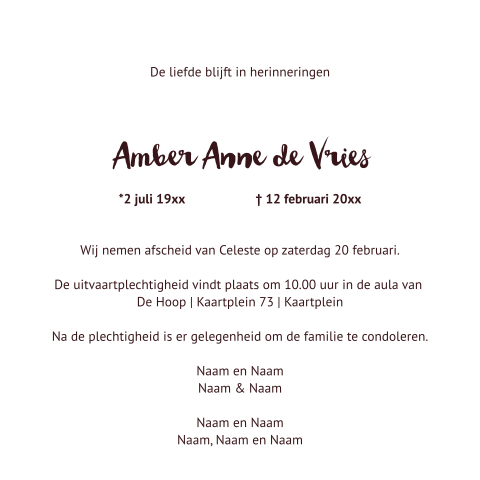 De liefde blijft in herinneringen

Amber Anne de Vries

*2 juli 19xx

† 12 februari 20xx

Wij nemen afscheid van Celeste op zaterdag 20 februari.

De uitvaartplechtigheid vindt plaats om 10.00 uur in de aula van De Hoop | Kaartplein 73 | Kaartplein

Na de plechtigheid is er gelegenheid om de familie te condoleren.

Naam en Naam
Naam & Naam

Naam en Naam
Naam, Naam en Naam